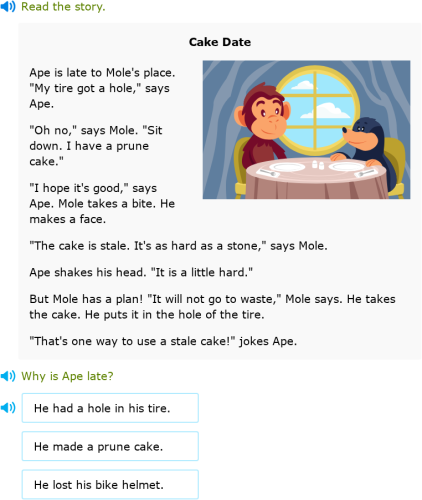 Read the story.

Cake Date

Ape is late to Mole's place. "My tire got a hole," says Ape.

"Oh no," says Mole. "Sit down. I have a prune cake."

"I hope it's good," says Ape. Mole takes a bite. He makes a face.

"The cake is stale. It's as hard as a stone," says Mole.

Ape shakes his head. "It is a little hard."

But Mole has a plan! "It will not go to waste," Mole says. He takes the cake. He puts it in the hole of the tire.

"That's one way to use a stale cake!" jokes Ape.

Why is Ape late?

He had a hole in his tire.

He made a prune cake.

He lost his bike helmet.